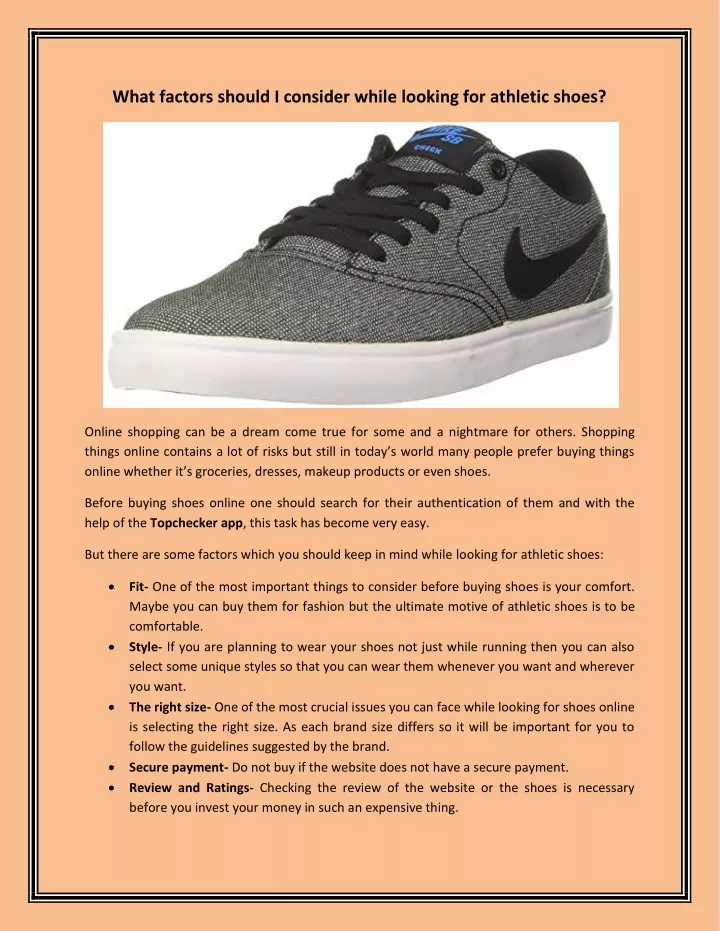 What factors should I consider while looking for athletic shoes?

Online shopping can be a dream come true for some and a nightmare for others. Shopping things online contains a lot of risks but still in today's world many people prefer buying things online whether it's groceries, dresses, makeup products or even shoes.

Before buying shoes online one should search for their authentication of them and with the help of the Topchecker app, this task has become very easy.

But there are some factors which you should keep in mind while looking for athletic shoes:

• Fit- One of the most important things to consider before buying shoes is your comfort. Maybe you can buy them for fashion but the ultimate motive of athletic shoes is to be comfortable.
• Style- If you are planning to wear your shoes not just while running then you can also select some unique styles so that you can wear them whenever you want and wherever you want.
• The right size- One of the most crucial issues you can face while looking for shoes online is selecting the right size. As each brand size differs so it will be important for you to follow the guidelines suggested by the brand.
• Secure payment- Do not buy if the website does not have a secure payment.
• Review and Ratings- Checking the review of the website or the shoes is necessary before you invest your money in such an expensive thing.